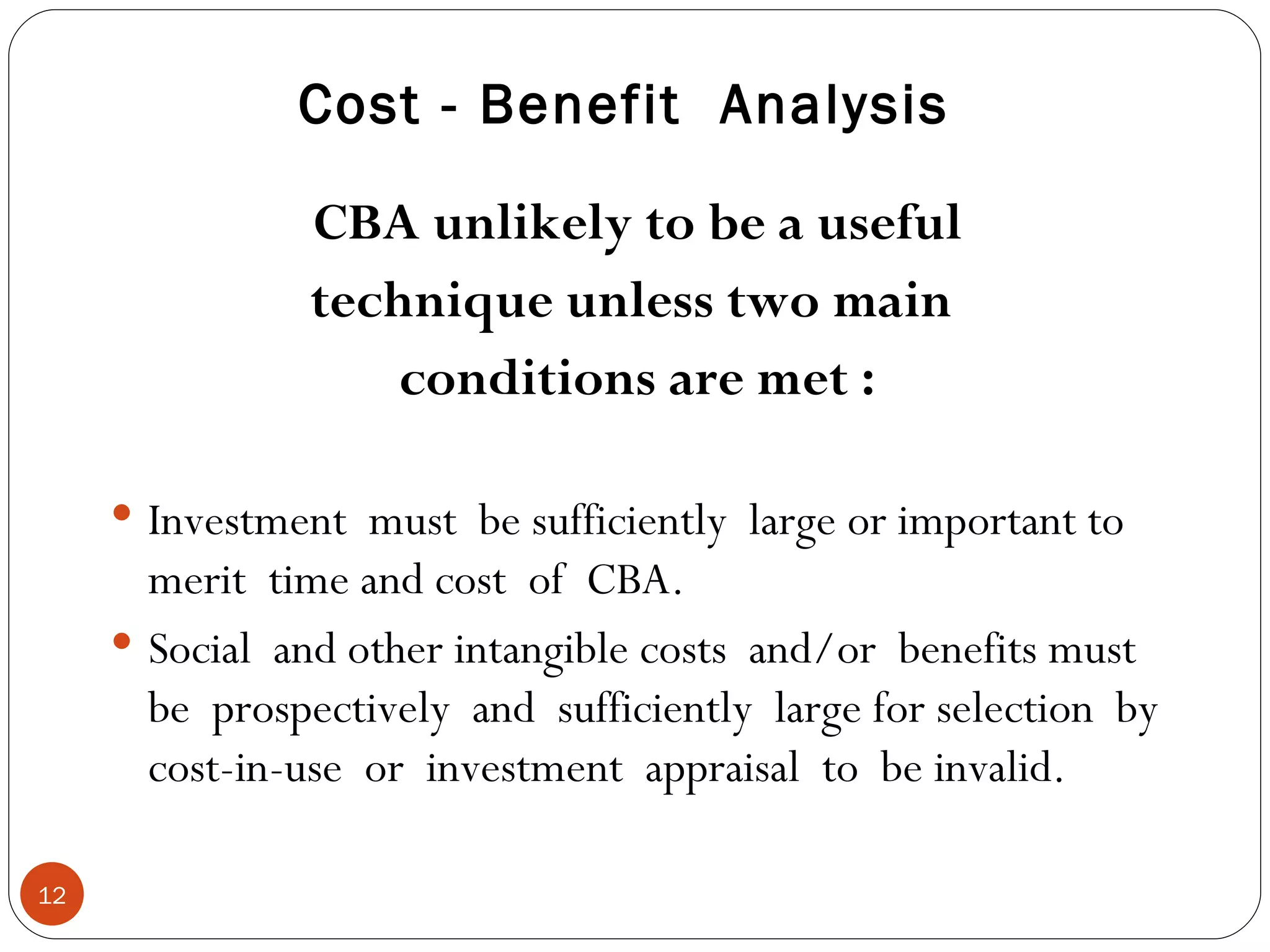 Cost - Benefit Analysis

CBA unlikely to be a useful technique unless two main conditions are met :

• Investment must be sufficiently large or important to merit time and cost of CBA.
• Social and other intangible costs and/or benefits must be prospectively and sufficiently large for selection by cost-in-use or investment appraisal to be invalid.

12